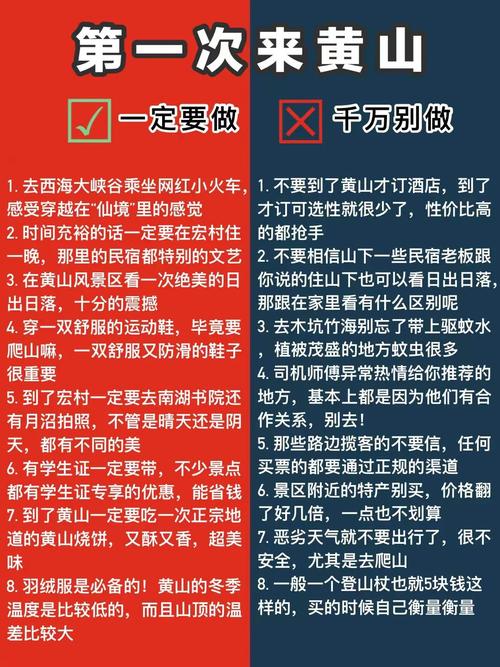 第一次来黄山

☑ 一定要做

1.去西海大峡谷乘坐网红小火车，感受穿越在“仙境”里的感觉
2.时间充裕的话一定要在宏村住一晚，那里的民宿都特别的文艺
3.在黄山风景区看一次绝美的日出日落，十分的震撼
4.穿一双舒服的运动鞋，毕竟要爬山嘛，一双舒服又防滑的鞋子很重要
5.到了宏村一定要去南湖书院还有月沼拍照，不管是晴天还是阴天，都有不同的美
6.有学生证一定要带，不少景点都有学生证专享的优惠，能省钱
7.到了黄山一定要吃一次正宗地道的黄山烧饼，又酥又香，超美味
8.羽绒服是必备的！黄山的冬季温度是比较低的，而且山顶的温差比较大

☒ 千万别做

1.不要到了黄山才订酒店，到了才订可选性就很少了，性价比高的都抢手
2.不要相信山下一些民宿老板跟你说的住山下也可以看日出日落，那跟在家里看有什么区别呢
3.去木坑竹海别忘了带上驱蚊水，植被茂盛的地方蚊虫很多
4.司机师傅异常热情给你推荐的地方，基本上都是因为他们有合作关系，别去！
5.那些路边揽客的不要信，任何买票的都要通过正规的渠道
6.景区附近的特产别买，价格翻了好几倍，一点也不划算
7.恶劣天气就不要出行了，很不安全，尤其是去爬山
8.一般一个登山杖也就5块钱这样的，买的时候自己衡量衡量